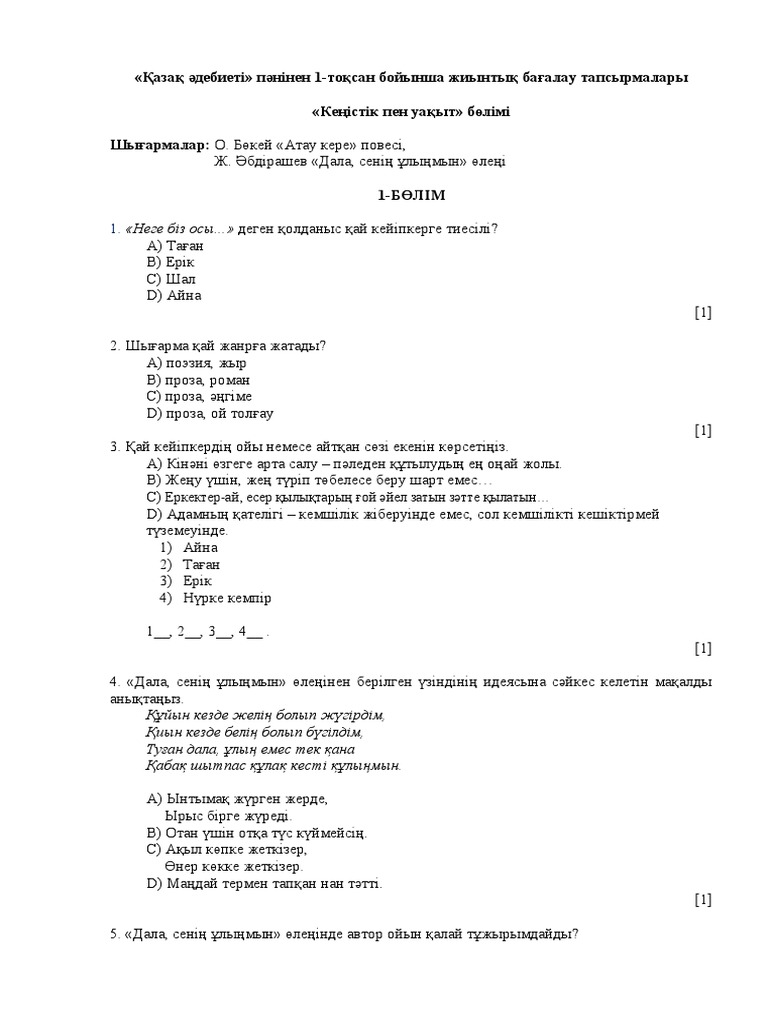 «Қазақ әдебиеті» пәнінен 1-тоқсан бойынша жиынтық бағалау тапсырмалары

«Кеңістік пен уақыт» бөлімі

Шығармалар: О. Бөкей «Атау кере» повесі,
Ж. Әбдірашев «Дала, сенің ұлыңмын» өлеңі

1-БӨЛІМ

1. «Неге біз осы…» деген қолданыс қай кейіпкерге тиесілі?
A) Таған
B) Ерік
C) Шал
D) Айна
[1]

2. Шығарма қай жанрға жатады?
A) поэзия, жыр
B) проза, роман
C) проза, әңгіме
D) проза, ой толғау
[1]

3. Қай кейіпкердің ойы немесе айтқан сөзі екенін көрсетіңіз.
A) Кінәні өзгеге арта салу – пәледен құтылудың ең оңай жолы.
B) Жеңу үшін, жең түріп төбелесе беру шарт емес…
C) Еркектер-ай, есер қылықтарың ғой әйел затын зәтте қылатын…
D) Адамның қателігі – кемшілік жіберуінде емес, сол кемшілікті кешіктірмей түземеуінде.
1) Айна
2) Таған
3) Ерік
4) Нүрке кемпір

1__, 2__, 3__, 4__ .
[1]

4. «Дала, сенің ұлыңмын» өлеңінен берілген үзіндінің идеясына сәйкес келетін мақалды анықтаңыз.
Құйын кезде желің болып жүгірдім,
Қиын кезде белің болып бүгілдім,
Туған дала, ұлың емес тек қана
Қабақ шытпас құлақ кесті құлыңмын.

A) Ынтымақ жүрген жерде,
Ырыс бірге жүреді.
B) Отан үшін отқа түс күймейсің.
C) Ақыл көпке жеткізер,
Өнер көкке жеткізер.
D) Маңдай термен тапқан нан тәтті.
[1]

5. «Дала, сенің ұлыңмын» өлеңінде автор ойын қалай тұжырымдайды?